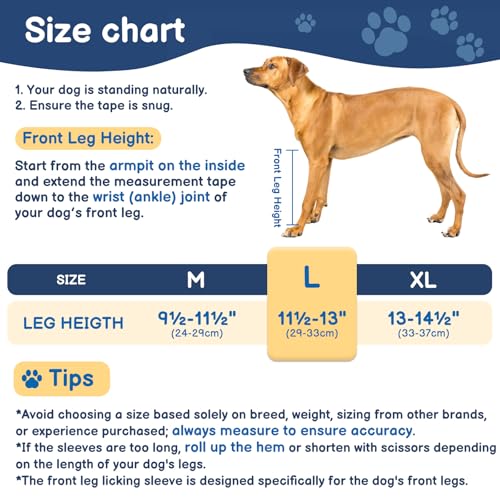 Size chart

1. Your dog is standing naturally.
2. Ensure the tape is snug.

Front Leg Height:

Start from the armpit on the inside and extend the measurement tape down to the wrist (ankle) joint of your dog's front leg.

Front Leg Height

| SIZE | M | L | XL |
|---|---|---|---|
| LEG HEIGTH | 9½-11½" (24-29cm) | 11½-13" (29-33cm) | 13-14½" (33-37cm) |

Tips

*Avoid choosing a size based solely on breed, weight, sizing from other brands, or experience purchased; always measure to ensure accuracy.
*If the sleeves are too long, roll up the hem or shorten with scissors depending on the length of your dog's legs.
*The front leg licking sleeve is designed specifically for the dog's front legs.